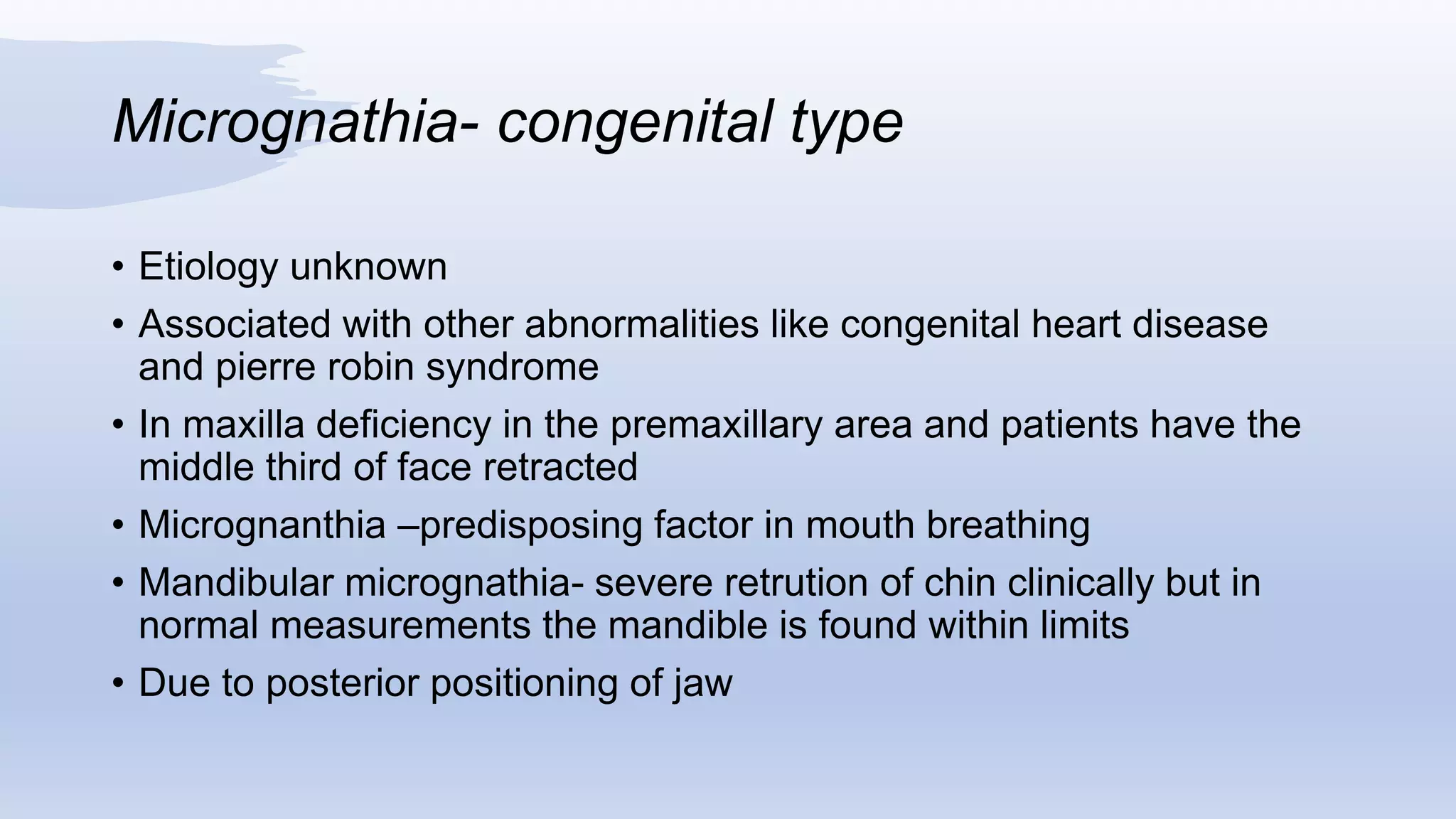 Micrognathia- congenital type

• Etiology unknown
• Associated with other abnormalities like congenital heart disease and pierre robin syndrome
• In maxilla deficiency in the premaxillary area and patients have the middle third of face retracted
• Micrognanthia –predisposing factor in mouth breathing
• Mandibular micrognathia- severe retrution of chin clinically but in normal measurements the mandible is found within limits
• Due to posterior positioning of jaw